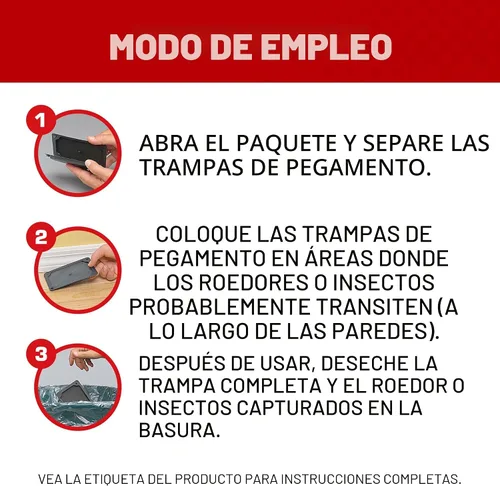 MODO DE EMPLEO

1

ABRA EL PAQUETE Y SEPARE LAS TRAMPAS DE PEGAMENTO.

2

COLOQUE LAS TRAMPAS DE PEGAMENTO EN ÁREAS DONDE LOS ROEDORES O INSECTOS PROBABLEMENTE TRANSITEN (A LO LARGO DE LAS PAREDES).

3

DESPUÉS DE USAR, DESECHE LA TRAMPA COMPLETA Y EL ROEDOR O INSECTOS CAPTURADOS EN LA BASURA.

VEA LA ETIQUETA DEL PRODUCTO PARA INSTRUCCIONES COMPLETAS.